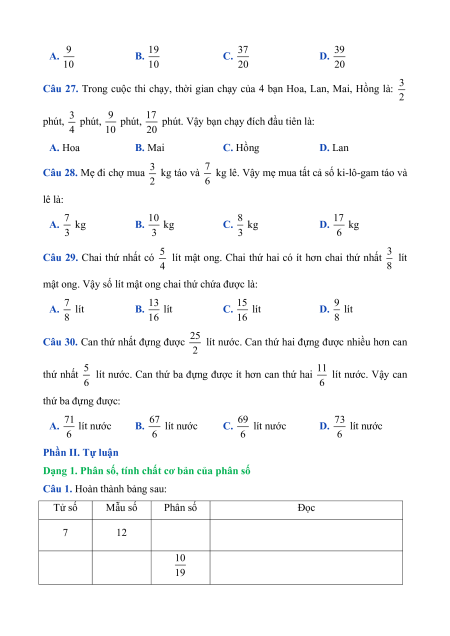 A. $\frac{9}{10}$ B. $\frac{19}{10}$ C. $\frac{37}{20}$ D. $\frac{39}{20}$

Câu 27. Trong cuộc thi chạy, thời gian chạy của 4 bạn Hoa, Lan, Mai, Hồng là: $\frac{3}{2}$ phút, $\frac{3}{4}$ phút, $\frac{9}{10}$ phút, $\frac{17}{20}$ phút. Vậy bạn chạy đích đầu tiên là:

A. Hoa B. Mai C. Hồng D. Lan

Câu 28. Mẹ đi chợ mua $\frac{3}{2}$ kg táo và $\frac{7}{6}$ kg lê. Vậy mẹ mua tất cả số ki-lô-gam táo và lê là:

A. $\frac{7}{3}$ kg B. $\frac{10}{3}$ kg C. $\frac{8}{3}$ kg D. $\frac{17}{6}$ kg

Câu 29. Chai thứ nhất có $\frac{5}{4}$ lít mật ong. Chai thứ hai có ít hơn chai thứ nhất $\frac{3}{8}$ lít mật ong. Vậy số lít mật ong chai thứ chứa được là:

A. $\frac{7}{8}$ lít B. $\frac{13}{16}$ lít C. $\frac{15}{16}$ lít D. $\frac{9}{8}$ lít

Câu 30. Can thứ nhất đựng được $\frac{25}{2}$ lít nước. Can thứ hai đựng được nhiều hơn can thứ nhất $\frac{5}{6}$ lít nước. Can thứ ba đựng được ít hơn can thứ hai $\frac{11}{6}$ lít nước. Vậy can thứ ba đựng được:

A. $\frac{71}{6}$ lít nước B. $\frac{67}{6}$ lít nước C. $\frac{69}{6}$ lít nước D. $\frac{73}{6}$ lít nước

Phần II. Tự luận

Dạng 1. Phân số, tính chất cơ bản của phân số

Câu 1. Hoàn thành bảng sau:

| Tử số | Mẫu số | Phân số | Đọc |
|---|---|---|---|
| 7 | 12 | | |
| | | $\frac{10}{19}$ | |